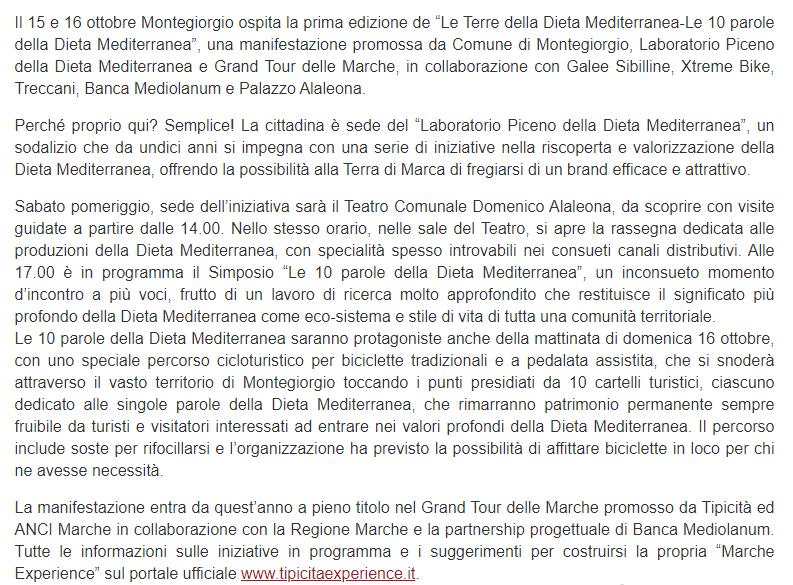 Il 15 e 16 ottobre Montegiorgio ospita la prima edizione de “Le Terre della Dieta Mediterranea-Le 10 parole della Dieta Mediterranea”, una manifestazione promossa da Comune di Montegiorgio, Laboratorio Piceno della Dieta Mediterranea e Grand Tour delle Marche, in collaborazione con Galee Sibilline, Xtreme Bike, Treccani, Banca Mediolanum e Palazzo Alaleona.

Perché proprio qui? Semplice! La cittadina è sede del “Laboratorio Piceno della Dieta Mediterranea”, un sodalizio che da undici anni si impegna con una serie di iniziative nella riscoperta e valorizzazione della Dieta Mediterranea, offrendo la possibilità alla Terra di Marca di fregiarsi di un brand efficace e attrattivo.

Sabato pomeriggio, sede dell’iniziativa sarà il Teatro Comunale Domenico Alaleona, da scoprire con visite guidate a partire dalle 14.00. Nello stesso orario, nelle sale del Teatro, si apre la rassegna dedicata alle produzioni della Dieta Mediterranea, con specialità spesso introvabili nei consueti canali distributivi. Alle 17.00 è in programma il Simposio “Le 10 parole della Dieta Mediterranea”, un inconsueto momento d’incontro a più voci, frutto di un lavoro di ricerca molto approfondito che restituisce il significato più profondo della Dieta Mediterranea come eco-sistema e stile di vita di tutta una comunità territoriale.
Le 10 parole della Dieta Mediterranea saranno protagoniste anche della mattinata di domenica 16 ottobre, con uno speciale percorso cicloturistico per biciclette tradizionali e a pedalata assistita, che si snoderà attraverso il vasto territorio di Montegiorgio toccando i punti presidiati da 10 cartelli turistici, ciascuno dedicato alle singole parole della Dieta Mediterranea, che rimarranno patrimonio permanente sempre fruibile da turisti e visitatori interessati ad entrare nei valori profondi della Dieta Mediterranea. Il percorso include soste per rifocillarsi e l’organizzazione ha previsto la possibilità di affittare biciclette in loco per chi ne avesse necessità.

La manifestazione entra da quest’anno a pieno titolo nel Grand Tour delle Marche promosso da Tipicità ed ANCI Marche in collaborazione con la Regione Marche e la partnership progettuale di Banca Mediolanum. Tutte le informazioni sulle iniziative in programma e i suggerimenti per costruirsi la propria “Marche Experience” sul portale ufficiale www.tipicitaexperience.it.